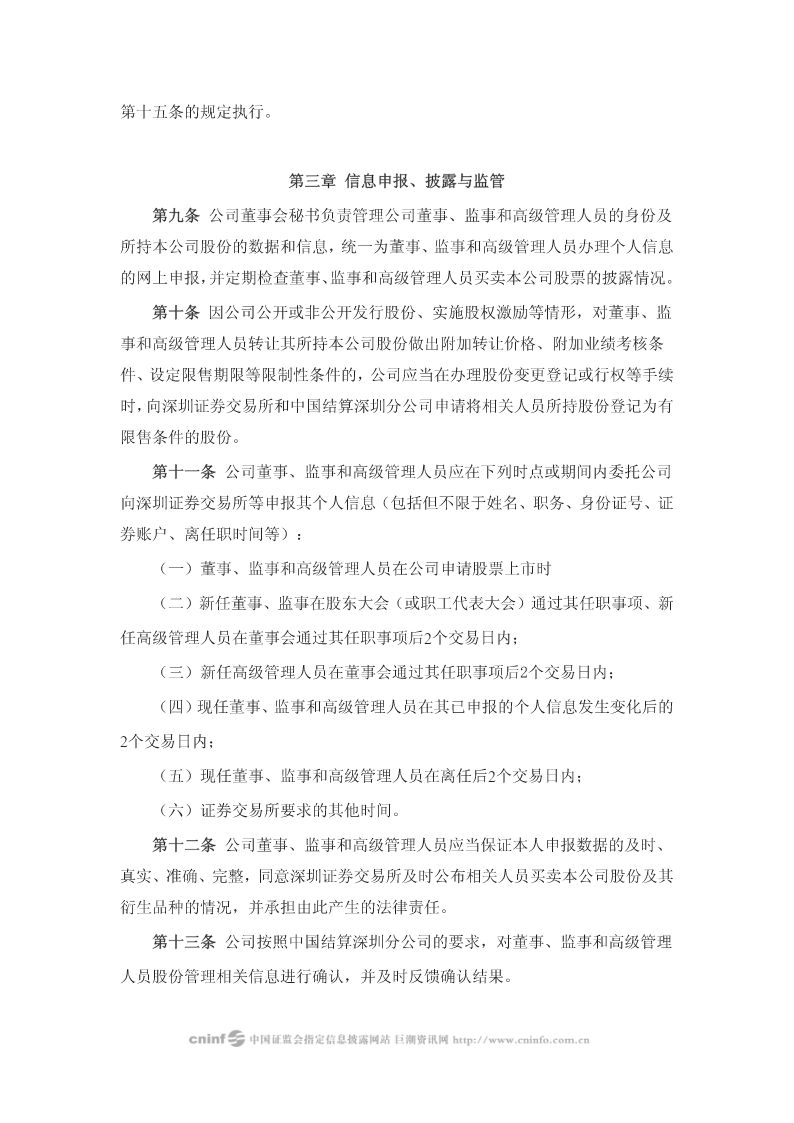 第十五条的规定执行。

第三章 信息申报、披露与监管

第九条 公司董事会秘书负责管理公司董事、监事和高级管理人员的身份及所持本公司股份的数据和信息，统一为董事、监事和高级管理人员办理个人信息的网上申报，并定期检查董事、监事和高级管理人员买卖本公司股票的披露情况。

第十条 因公司公开或非公开发行股份、实施股权激励等情形，对董事、监事和高级管理人员转让其所持本公司股份做出附加转让价格、附加业绩考核条件、设定限售期限等限制性条件的，公司应当在办理股份变更登记或行权等手续时，向深圳证券交易所和中国结算深圳分公司申请将相关人员所持股份登记为有限售条件的股份。

第十一条 公司董事、监事和高级管理人员应在下列时点或期间内委托公司向深圳证券交易所等申报其个人信息（包括但不限于姓名、职务、身份证号、证券账户、离任职时间等）：

（一）董事、监事和高级管理人员在公司申请股票上市时

（二）新任董事、监事在股东大会（或职工代表大会）通过其任职事项、新任高级管理人员在董事会通过其任职事项后2个交易日内；

（三）新任高级管理人员在董事会通过其任职事项后2个交易日内；

（四）现任董事、监事和高级管理人员在其已申报的个人信息发生变化后的2个交易日内；

（五）现任董事、监事和高级管理人员在离任后2个交易日内；

（六）证券交易所要求的其他时间。

第十二条 公司董事、监事和高级管理人员应当保证本人申报数据的及时、真实、准确、完整，同意深圳证券交易所及时公布相关人员买卖本公司股份及其衍生品种的情况，并承担由此产生的法律责任。

第十三条 公司按照中国结算深圳分公司的要求，对董事、监事和高级管理人员股份管理相关信息进行确认，并及时反馈确认结果。

cninf 中国证监会指定信息披露网站 巨潮资讯网 http://www.cninfo.com.cn